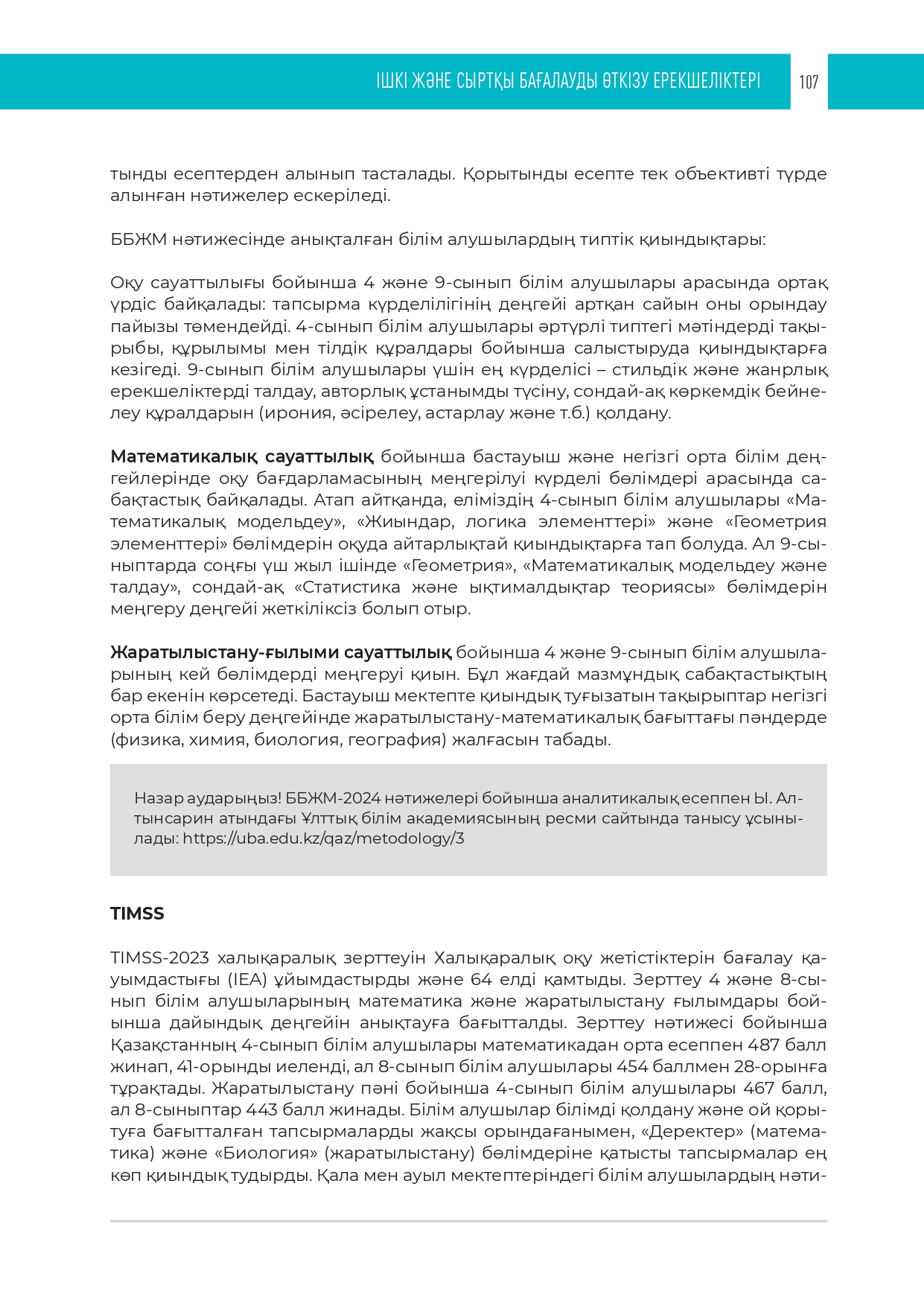 ІШКІ ЖӘНЕ СЫРТҚЫ БАҒАЛАУДЫ ӨТКІЗУ ЕРЕКШЕЛІКТЕРІ 107

тынды есептерден алынып тасталады. Қорытынды есепте тек объективті түрде алынған нәтижелер ескеріледі.

ББЖМ нәтижесінде анықталған білім алушылардың типтік қиындықтары:

Оқу сауаттылығы бойынша 4 және 9-сынып білім алушылары арасында ортақ үрдіс байқалады: тапсырма күрделілігінің деңгейі артқан сайын оны орындау пайызы төмендейді. 4-сынып білім алушылары әртүрлі типтегі мәтіндерді тақырыбы, құрылымы мен тілдік құралдары бойынша салыстыруда қиындықтарға кезігеді. 9-сынып білім алушылары үшін ең күрделісі – стильдік және жанрлық ерекшеліктерді талдау, авторлық ұстанымды түсіну, сондай-ақ көркемдік бейнелеу құралдарын (ирония, әсірелеу, астарлау және т.б.) қолдану.

Математикалық сауаттылық бойынша бастауыш және негізгі орта білім деңгейлерінде оқу бағдарламасының меңгерілуі күрделі бөлімдері арасында сабақтастық байқалады. Атап айтқанда, еліміздің 4-сынып білім алушылары «Математикалық модельдеу», «Жиындар, логика элементтері» және «Геометрия элементтері» бөлімдерін оқуда айтарлықтай қиындықтарға тап болуда. Ал 9-сыныптарда соңғы үш жыл ішінде «Геометрия», «Математикалық модельдеу және талдау», сондай-ақ «Статистика және ықтималдықтар теориясы» бөлімдерін меңгеру деңгейі жеткіліксіз болып отыр.

Жаратылыстану-ғылыми сауаттылық бойынша 4 және 9-сынып білім алушыларының кей бөлімдерді меңгеруі қиын. Бұл жағдай мазмұндық сабақтастықтың бар екенін көрсетеді. Бастауыш мектепте қиындық туғызатын тақырыптар негізгі орта білім беру деңгейінде жаратылыстану-математикалық бағыттағы пәндерде (физика, химия, биология, география) жалғасын табады.

Назар аударыңыз! ББЖМ-2024 нәтижелері бойынша аналитикалық есеппен Ы. Алтынсарин атындағы Ұлттық білім академиясының ресми сайтында танысу ұсынылады: https://uba.edu.kz/qaz/metodology/3

TIMSS

TIMSS-2023 халықаралық зерттеуін Халықаралық оқу жетістіктерін бағалау қауымдастығы (IEA) ұйымдастырды және 64 елді қамтыды. Зерттеу 4 және 8-сынып білім алушыларының математика және жаратылыстану ғылымдары бойынша дайындық деңгейін анықтауға бағытталды. Зерттеу нәтижесі бойынша Қазақстанның 4-сынып білім алушылары математикадан орта есеппен 487 балл жинап, 41-орынды иеленді, ал 8-сынып білім алушылары 454 баллмен 28-орынға тұрақтады. Жаратылыстану пәні бойынша 4-сынып білім алушылары 467 балл, ал 8-сыныптар 443 балл жинады. Білім алушылар білімді қолдану және ой қорытуға бағытталған тапсырмаларды жақсы орындағанымен, «Деректер» (математика) және «Биология» (жаратылыстану) бөлімдеріне қатысты тапсырмалар ең көп қиындық тудырды. Қала мен ауыл мектептеріндегі білім алушылардың нәти-